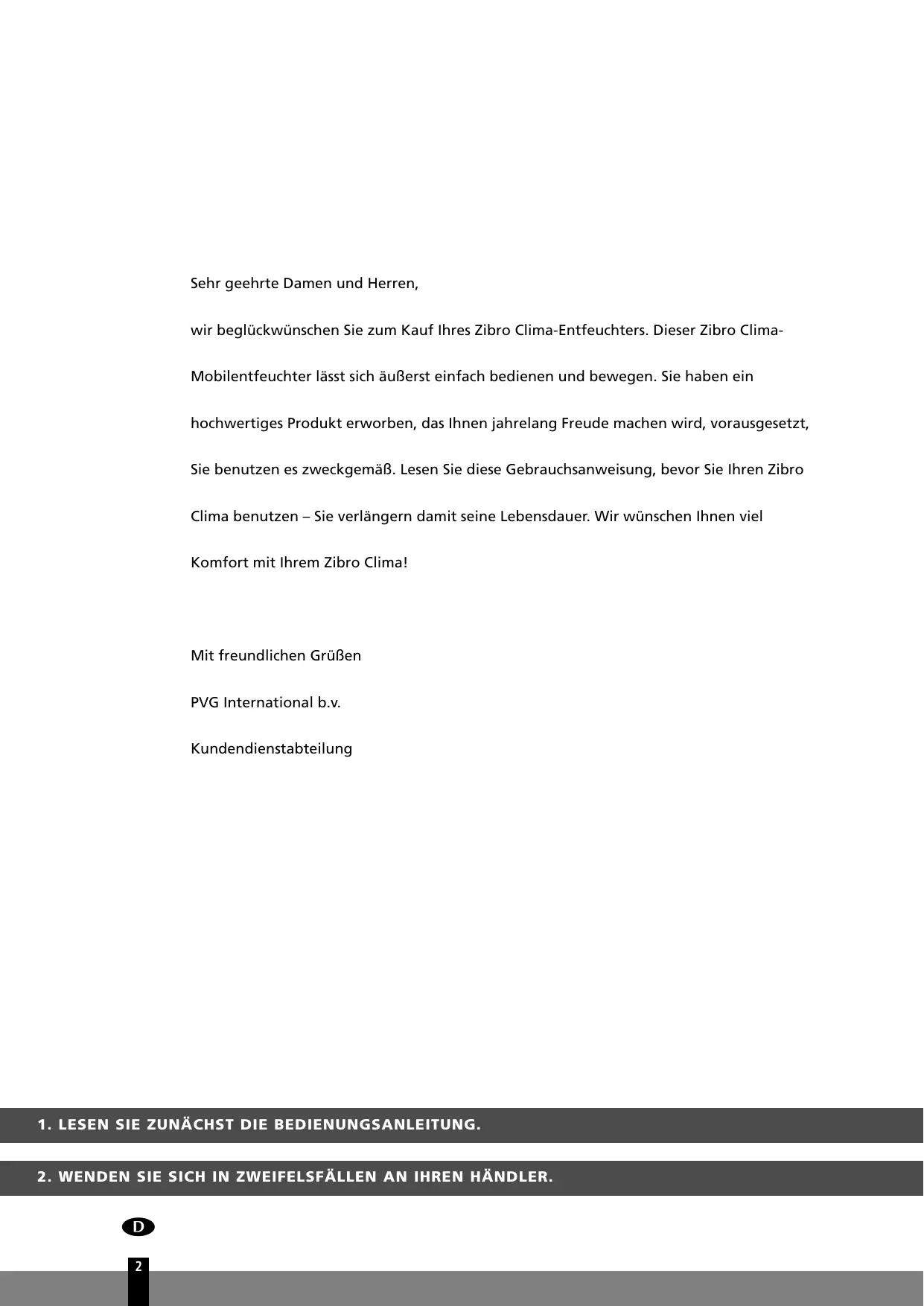 Sehr geehrte Damen und Herren,

wir beglückwünschen Sie zum Kauf Ihres Zibro Clima-Entfeuchters. Dieser Zibro Clima-Mobilentfeuchter lässt sich äußerst einfach bedienen und bewegen. Sie haben ein hochwertiges Produkt erworben, das Ihnen jahrelang Freude machen wird, vorausgesetzt, Sie benutzen es zweckgemäß. Lesen Sie diese Gebrauchsanweisung, bevor Sie Ihren Zibro Clima benutzen – Sie verlängern damit seine Lebensdauer. Wir wünschen Ihnen viel Komfort mit Ihrem Zibro Clima!

Mit freundlichen Grüßen

PVG International b.v.

Kundendienstabteilung

1. LESEN SIE ZUNÄCHST DIE BEDIENUNGSANLEITUNG.

2. WENDEN SIE SICH IN ZWEIFELSFÄLLEN AN IHREN HÄNDLER.

D

2